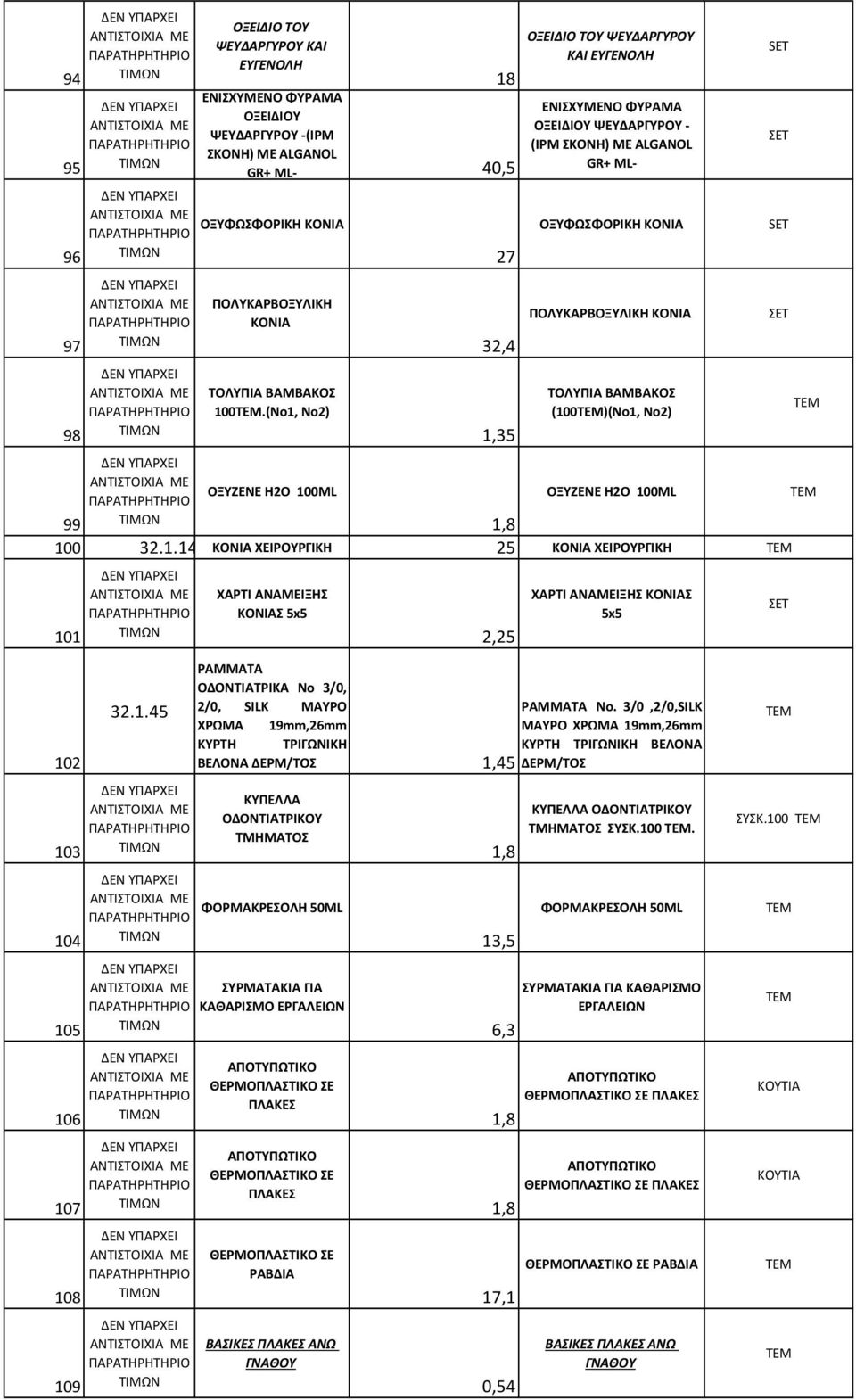 | 94 | ΔΕΝ ΥΠΑΡΧΕΙ ΑΝΤΙΣΤΟΙΧΙΑ ΜΕ ΠΑΡΑΤΗΡΗΤΗΡΙΟ ΤΙΜΩΝ | ΟΞΕΙΔΙΟ ΤΟΥ ΨΕΥΔΑΡΓΥΡΟΥ ΚΑΙ ΕΥΓΕΝΟΛΗ | 18 | ΟΞΕΙΔΙΟ ΤΟΥ ΨΕΥΔΑΡΓΥΡΟΥ ΚΑΙ ΕΥΓΕΝΟΛΗ | SET |
|---|---|---|---|---|---|
| 95 | ΔΕΝ ΥΠΑΡΧΕΙ ΑΝΤΙΣΤΟΙΧΙΑ ΜΕ ΠΑΡΑΤΗΡΗΤΗΡΙΟ ΤΙΜΩΝ | ΕΝΙΣΧΥΜΕΝΟ ΦΥΡΑΜΑ ΟΞΕΙΔΙΟΥ ΨΕΥΔΑΡΓΥΡΟΥ -(IPM ΣΚΟΝΗ) ΜΕ ALGANOL GR+ ML- | 40,5 | ΕΝΙΣΧΥΜΕΝΟ ΦΥΡΑΜΑ ΟΞΕΙΔΙΟΥ ΨΕΥΔΑΡΓΥΡΟΥ - (IPM ΣΚΟΝΗ) ΜΕ ALGANOL GR+ ML- | ΣΕΤ |
| 96 | ΔΕΝ ΥΠΑΡΧΕΙ ΑΝΤΙΣΤΟΙΧΙΑ ΜΕ ΠΑΡΑΤΗΡΗΤΗΡΙΟ ΤΙΜΩΝ | ΟΞΥΦΩΣΦΟΡΙΚΗ ΚΟΝΙΑ | 27 | ΟΞΥΦΩΣΦΟΡΙΚΗ ΚΟΝΙΑ | SET |
| 97 | ΔΕΝ ΥΠΑΡΧΕΙ ΑΝΤΙΣΤΟΙΧΙΑ ΜΕ ΠΑΡΑΤΗΡΗΤΗΡΙΟ ΤΙΜΩΝ | ΠΟΛΥΚΑΡΒΟΞΥΛΙΚΗ ΚΟΝΙΑ | 32,4 | ΠΟΛΥΚΑΡΒΟΞΥΛΙΚΗ ΚΟΝΙΑ | ΣΕΤ |
| 98 | ΔΕΝ ΥΠΑΡΧΕΙ ΑΝΤΙΣΤΟΙΧΙΑ ΜΕ ΠΑΡΑΤΗΡΗΤΗΡΙΟ ΤΙΜΩΝ | ΤΟΛΥΠΙΑ ΒΑΜΒΑΚΟΣ 100ΤΕΜ.(Νο1, Νο2) | 1,35 | ΤΟΛΥΠΙΑ ΒΑΜΒΑΚΟΣ (100ΤΕΜ)(Νο1, Νο2) | ΤΕΜ |
| 99 | ΔΕΝ ΥΠΑΡΧΕΙ ΑΝΤΙΣΤΟΙΧΙΑ ΜΕ ΠΑΡΑΤΗΡΗΤΗΡΙΟ ΤΙΜΩΝ | ΟΞΥΖΕΝΕ Η2Ο 100ML | 1,8 | ΟΞΥΖΕΝΕ Η2Ο 100ML | ΤΕΜ |
| 100 | 32.1.14 | ΚΟΝΙΑ ΧΕΙΡΟΥΡΓΙΚΗ | 25 | ΚΟΝΙΑ ΧΕΙΡΟΥΡΓΙΚΗ | ΤΕΜ |
| 101 | ΔΕΝ ΥΠΑΡΧΕΙ ΑΝΤΙΣΤΟΙΧΙΑ ΜΕ ΠΑΡΑΤΗΡΗΤΗΡΙΟ ΤΙΜΩΝ | ΧΑΡΤΙ ΑΝΑΜΕΙΞΗΣ ΚΟΝΙΑΣ 5x5 | 2,25 | ΧΑΡΤΙ ΑΝΑΜΕΙΞΗΣ ΚΟΝΙΑΣ 5x5 | ΣΕΤ |
| 102 | 32.1.45 | ΡΑΜΜΑΤΑ ΟΔΟΝΤΙΑΤΡΙΚΑ Νο 3/0, 2/0, SILK ΜΑΥΡΟ ΧΡΩΜΑ 19mm,26mm ΚΥΡΤΗ ΤΡΙΓΩΝΙΚΗ ΒΕΛΟΝΑ ΔΕΡΜ/ΤΟΣ | 1,45 | ΡΑΜΜΑΤΑ Νο. 3/0 ,2/0,SILK ΜΑΥΡΟ ΧΡΩΜΑ 19mm,26mm ΚΥΡΤΗ ΤΡΙΓΩΝΙΚΗ ΒΕΛΟΝΑ ΔΕΡΜ/ΤΟΣ | ΤΕΜ |
| 103 | ΔΕΝ ΥΠΑΡΧΕΙ ΑΝΤΙΣΤΟΙΧΙΑ ΜΕ ΠΑΡΑΤΗΡΗΤΗΡΙΟ ΤΙΜΩΝ | ΚΥΠΕΛΛΑ ΟΔΟΝΤΙΑΤΡΙΚΟΥ ΤΜΗΜΑΤΟΣ | 1,8 | ΚΥΠΕΛΛΑ ΟΔΟΝΤΙΑΤΡΙΚΟΥ ΤΜΗΜΑΤΟΣ ΣΥΣΚ.100 ΤΕΜ. | ΣΥΣΚ.100 ΤΕΜ |
| 104 | ΔΕΝ ΥΠΑΡΧΕΙ ΑΝΤΙΣΤΟΙΧΙΑ ΜΕ ΠΑΡΑΤΗΡΗΤΗΡΙΟ ΤΙΜΩΝ | ΦΟΡΜΑΚΡΕΣΟΛΗ 50ML | 13,5 | ΦΟΡΜΑΚΡΕΣΟΛΗ 50ML | ΤΕΜ |
| 105 | ΔΕΝ ΥΠΑΡΧΕΙ ΑΝΤΙΣΤΟΙΧΙΑ ΜΕ ΠΑΡΑΤΗΡΗΤΗΡΙΟ ΤΙΜΩΝ | ΣΥΡΜΑΤΑΚΙΑ ΓΙΑ ΚΑΘΑΡΙΣΜΟ ΕΡΓΑΛΕΙΩΝ | 6,3 | ΣΥΡΜΑΤΑΚΙΑ ΓΙΑ ΚΑΘΑΡΙΣΜΟ ΕΡΓΑΛΕΙΩΝ | ΤΕΜ |
| 106 | ΔΕΝ ΥΠΑΡΧΕΙ ΑΝΤΙΣΤΟΙΧΙΑ ΜΕ ΠΑΡΑΤΗΡΗΤΗΡΙΟ ΤΙΜΩΝ | ΑΠΟΤΥΠΩΤΙΚΟ ΘΕΡΜΟΠΛΑΣΤΙΚΟ ΣΕ ΠΛΑΚΕΣ | 1,8 | ΑΠΟΤΥΠΩΤΙΚΟ ΘΕΡΜΟΠΛΑΣΤΙΚΟ ΣΕ ΠΛΑΚΕΣ | ΚΟΥΤΙΑ |
| 107 | ΔΕΝ ΥΠΑΡΧΕΙ ΑΝΤΙΣΤΟΙΧΙΑ ΜΕ ΠΑΡΑΤΗΡΗΤΗΡΙΟ ΤΙΜΩΝ | ΑΠΟΤΥΠΩΤΙΚΟ ΘΕΡΜΟΠΛΑΣΤΙΚΟ ΣΕ ΠΛΑΚΕΣ | 1,8 | ΑΠΟΤΥΠΩΤΙΚΟ ΘΕΡΜΟΠΛΑΣΤΙΚΟ ΣΕ ΠΛΑΚΕΣ | ΚΟΥΤΙΑ |
| 108 | ΔΕΝ ΥΠΑΡΧΕΙ ΑΝΤΙΣΤΟΙΧΙΑ ΜΕ ΠΑΡΑΤΗΡΗΤΗΡΙΟ ΤΙΜΩΝ | ΘΕΡΜΟΠΛΑΣΤΙΚΟ ΣΕ ΡΑΒΔΙΑ | 17,1 | ΘΕΡΜΟΠΛΑΣΤΙΚΟ ΣΕ ΡΑΒΔΙΑ | ΤΕΜ |
| 109 | ΔΕΝ ΥΠΑΡΧΕΙ ΑΝΤΙΣΤΟΙΧΙΑ ΜΕ ΠΑΡΑΤΗΡΗΤΗΡΙΟ ΤΙΜΩΝ | ΒΑΣΙΚΕΣ ΠΛΑΚΕΣ ΑΝΩ ΓΝΑΘΟΥ | 0,54 | ΒΑΣΙΚΕΣ ΠΛΑΚΕΣ ΑΝΩ ΓΝΑΘΟΥ | ΤΕΜ |